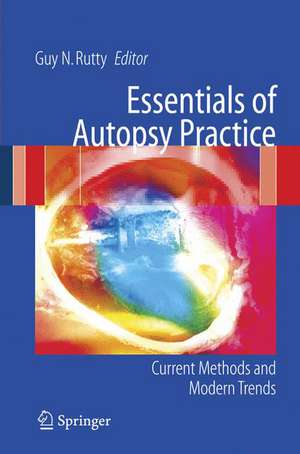 Guy N. Rutty Editor

Essentials of Autopsy Practice

Current Methods and Modern Trends

Springer